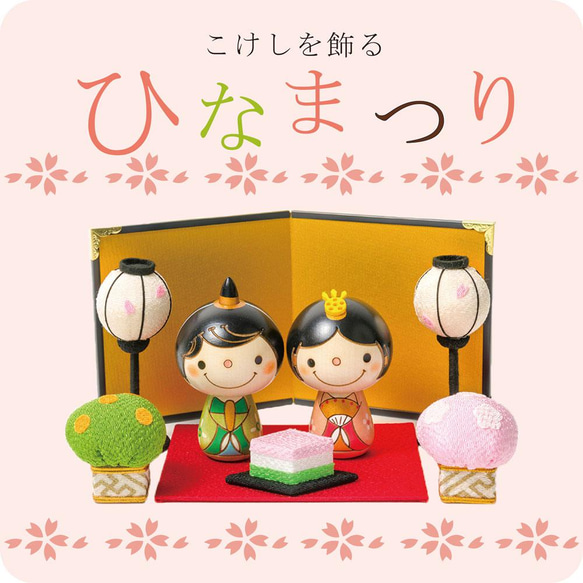 こけしを飾る

ひなまつり